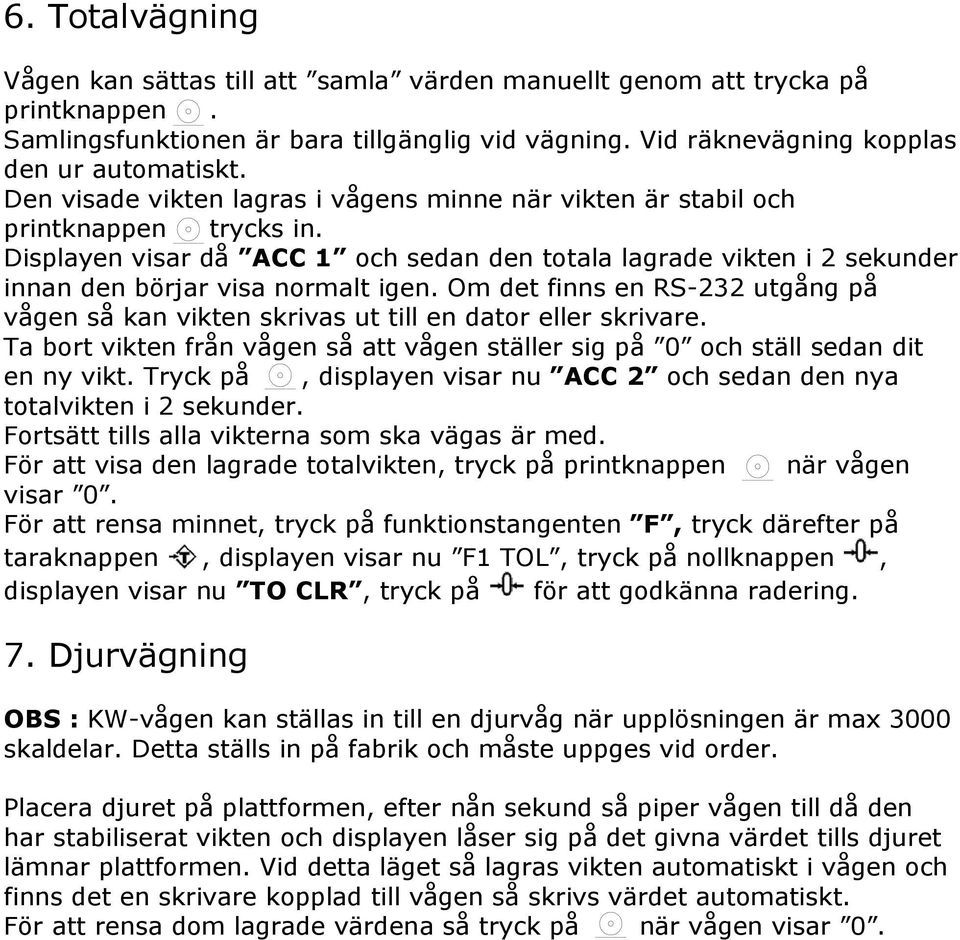 6. Totalvägning

Vågen kan sättas till att ”samla” värden manuellt genom att trycka på printknappen .
Samlingsfunktionen är bara tillgänglig vid vägning. Vid räknevägning kopplas den ur automatiskt.
Den visade vikten lagras i vågens minne när vikten är stabil och printknappen trycks in.
Displayen visar då ”ACC 1” och sedan den totala lagrade vikten i 2 sekunder innan den börjar visa normalt igen. Om det finns en RS-232 utgång på vågen så kan vikten skrivas ut till en dator eller skrivare.
Ta bort vikten från vågen så att vågen ställer sig på ”0” och ställ sedan dit en ny vikt. Tryck på , displayen visar nu ”ACC 2” och sedan den nya totalvikten i 2 sekunder.
Fortsätt tills alla vikterna som ska vägas är med.
För att visa den lagrade totalvikten, tryck på printknappen när vågen visar ”0”.
För att rensa minnet, tryck på funktionstangenten ”F”, tryck därefter på taraknappen , displayen visar nu ”F1 TOL”, tryck på nollknappen , displayen visar nu ”TO CLR”, tryck på för att godkänna radering.

7. Djurvägning

OBS : KW-vågen kan ställas in till en djurvåg när upplösningen är max 3000 skaldelar. Detta ställs in på fabrik och måste uppges vid order.

Placera djuret på plattformen, efter nån sekund så piper vågen till då den har stabiliserat vikten och displayen låser sig på det givna värdet tills djuret lämnar plattformen. Vid detta läget så lagras vikten automatiskt i vågen och finns det en skrivare kopplad till vågen så skrivs värdet automatiskt.
För att rensa dom lagrade värdena så tryck på när vågen visar ”0”.